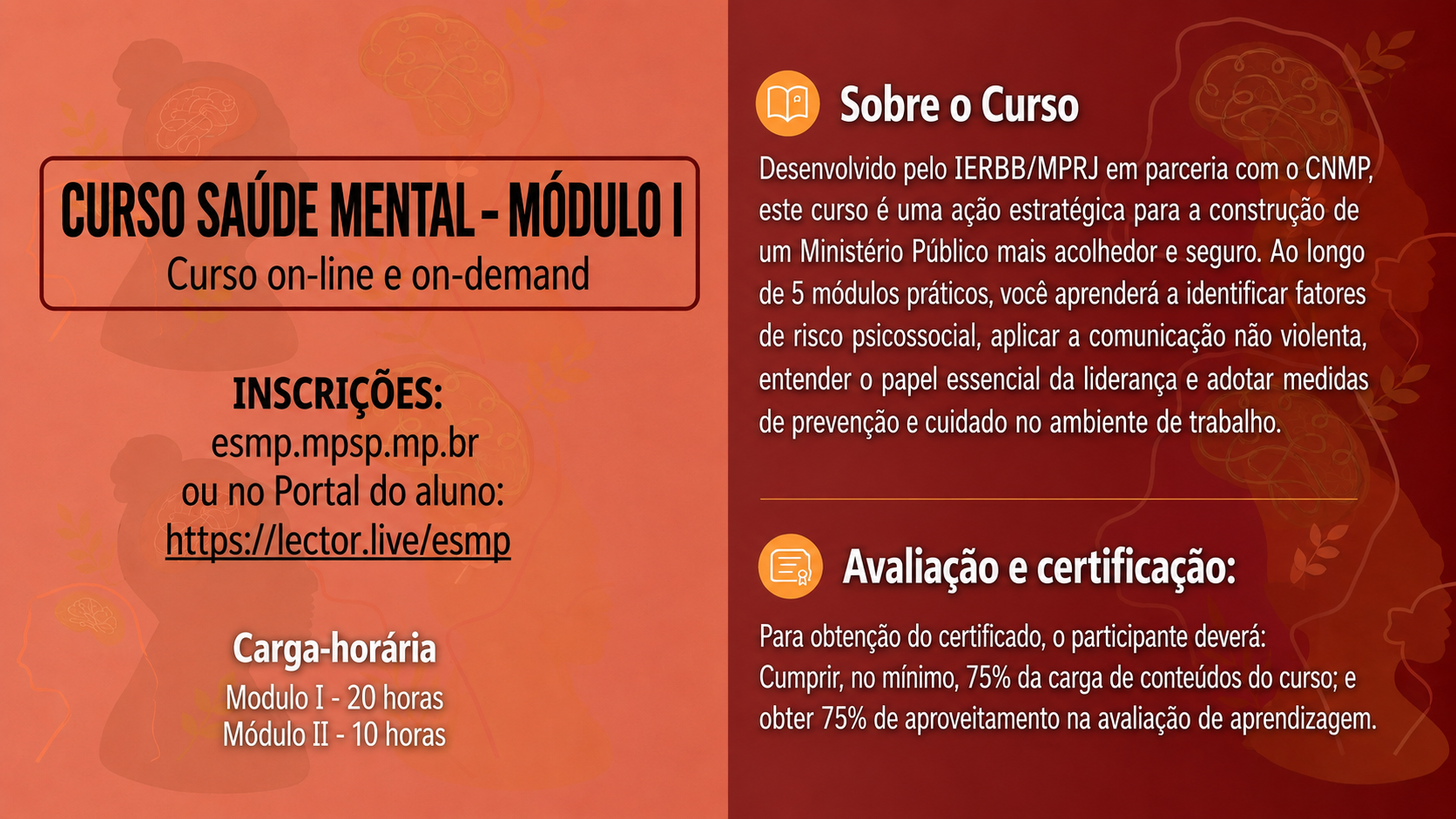 CURSO SAÚDE MENTAL - MÓDULO I
Curso on-line e on-demand

INSCRIÇÕES:
esmp.mpsp.mp.br
ou no Portal do aluno:
https://lector.live/esmp

Carga-horária
Modulo I - 20 horas
Módulo II - 10 horas

Sobre o Curso

Desenvolvido pelo IERBB/MPRJ em parceria com o CNMP, este curso é uma ação estratégica para a construção de um Ministério Público mais acolhedor e seguro. Ao longo de 5 módulos práticos, você aprenderá a identificar fatores de risco psicossocial, aplicar a comunicação não violenta, entender o papel essencial da liderança e adotar medidas de prevenção e cuidado no ambiente de trabalho.

Avaliação e certificação:

Para obtenção do certificado, o participante deverá:
Cumprir, no mínimo, 75% da carga de conteúdos do curso; e obter 75% de aproveitamento na avaliação de aprendizagem.